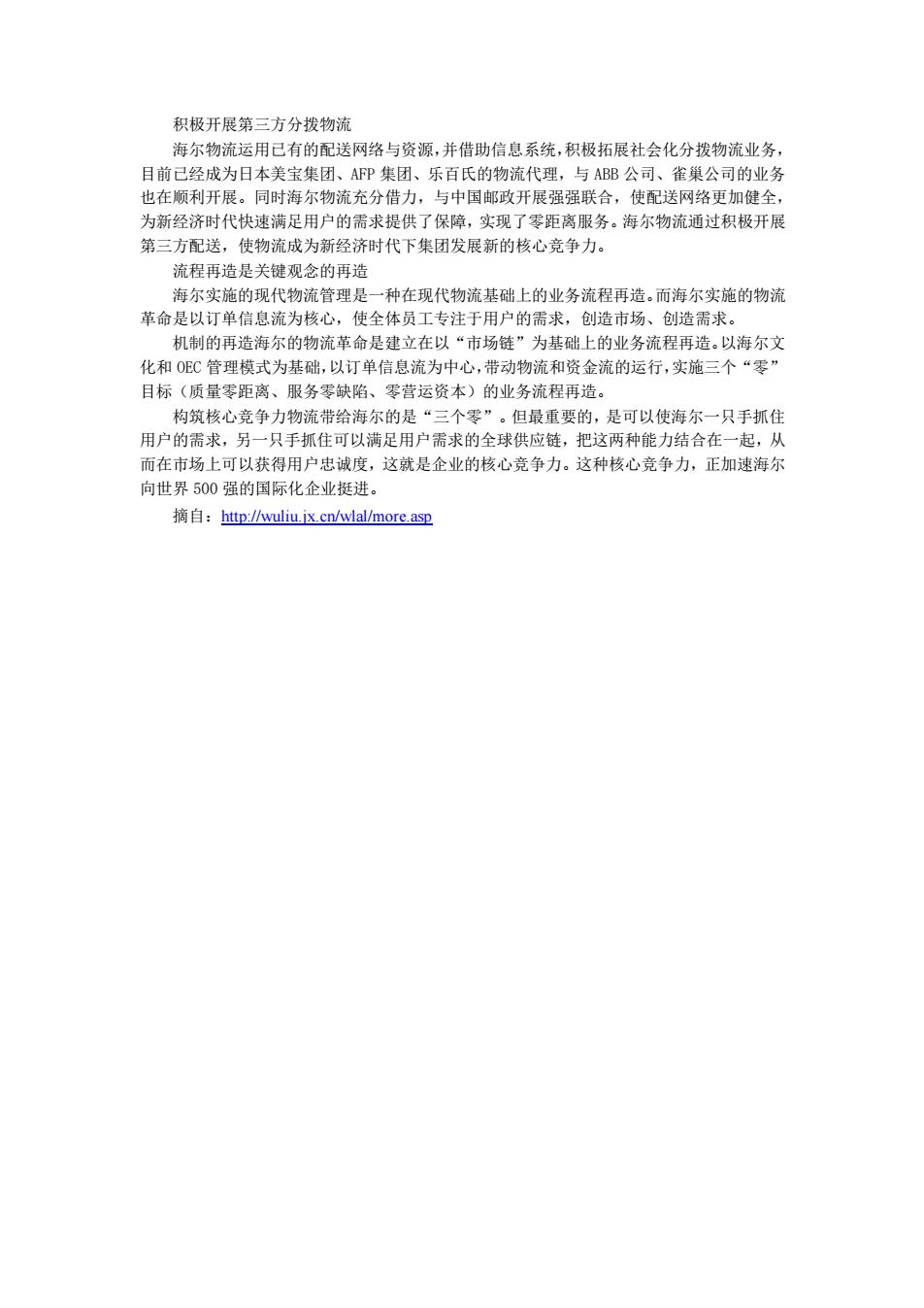 积极开展第三方分拨物流

海尔物流运用已有的配送网络与资源，并借助信息系统，积极拓展社会化分拨物流业务，目前已经成为日本美宝集团、AFP 集团、乐百氏的物流代理，与 ABB 公司、雀巢公司的业务也在顺利开展。同时海尔物流充分借力，与中国邮政开展强强联合，使配送网络更加健全，为新经济时代快速满足用户的需求提供了保障，实现了零距离服务。海尔物流通过积极开展第三方配送，使物流成为新经济时代下集团发展新的核心竞争力。

流程再造是关键观念的再造

海尔实施的现代物流管理是一种在现代物流基础上的业务流程再造。而海尔实施的物流革命是以订单信息流为核心，使全体员工专注于用户的需求，创造市场、创造需求。

机制的再造海尔的物流革命是建立在以“市场链”为基础上的业务流程再造。以海尔文化和 OEC 管理模式为基础，以订单信息流为中心，带动物流和资金流的运行，实施三个“零”目标（质量零距离、服务零缺陷、零营运资本）的业务流程再造。

构筑核心竞争力物流带给海尔的是“三个零”。但最重要的，是可以使海尔一只手抓住用户的需求，另一只手抓住可以满足用户需求的全球供应链，把这两种能力结合在一起，从而在市场上可以获得用户忠诚度，这就是企业的核心竞争力。这种核心竞争力，正加速海尔向世界 500 强的国际化企业挺进。

摘自：http://wuliu.jx.cn/wlal/more.asp